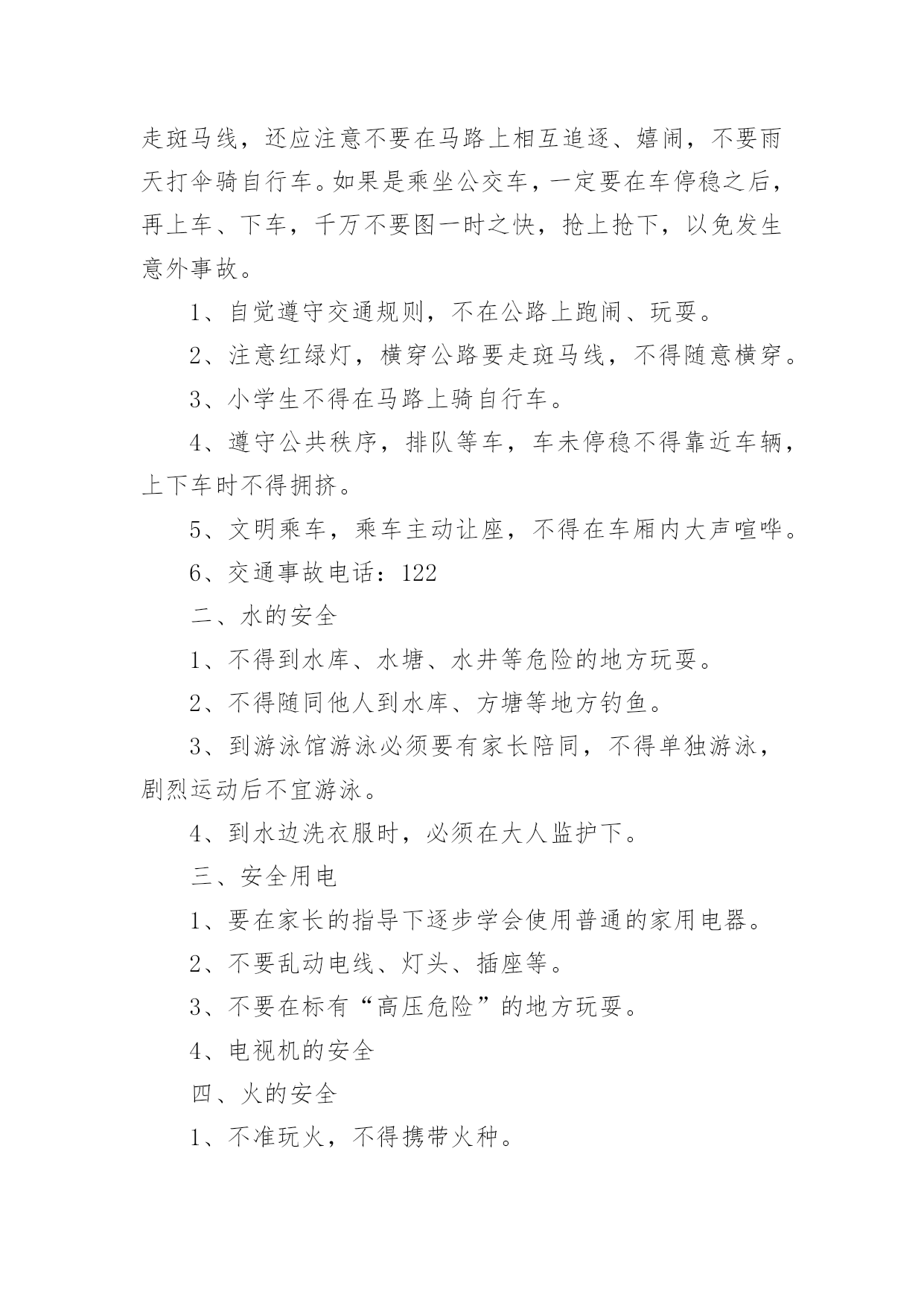 走斑马线，还应注意不要在马路上相互追逐、嬉闹，不要雨天打伞骑自行车。如果是乘坐公交车，一定要在车停稳之后，再上车、下车，千万不要图一时之快，抢上抢下，以免发生意外事故。

1、自觉遵守交通规则，不在公路上跑闹、玩耍。

2、注意红绿灯，横穿公路要走斑马线，不得随意横穿。

3、小学生不得在马路上骑自行车。

4、遵守公共秩序，排队等车，车未停稳不得靠近车辆，上下车时不得拥挤。

5、文明乘车，乘车主动让座，不得在车厢内大声喧哗。

6、交通事故电话：122

二、水的安全

1、不得到水库、水塘、水井等危险的地方玩耍。

2、不得随同他人到水库、方塘等地方钓鱼。

3、到游泳馆游泳必须要有家长陪同，不得单独游泳，剧烈运动后不宜游泳。

4、到水边洗衣服时，必须在大人监护下。

三、安全用电

1、要在家长的指导下逐步学会使用普通的家用电器。

2、不要乱动电线、灯头、插座等。

3、不要在标有“高压危险”的地方玩耍。

4、电视机的安全

四、火的安全

1、不准玩火，不得携带火种。